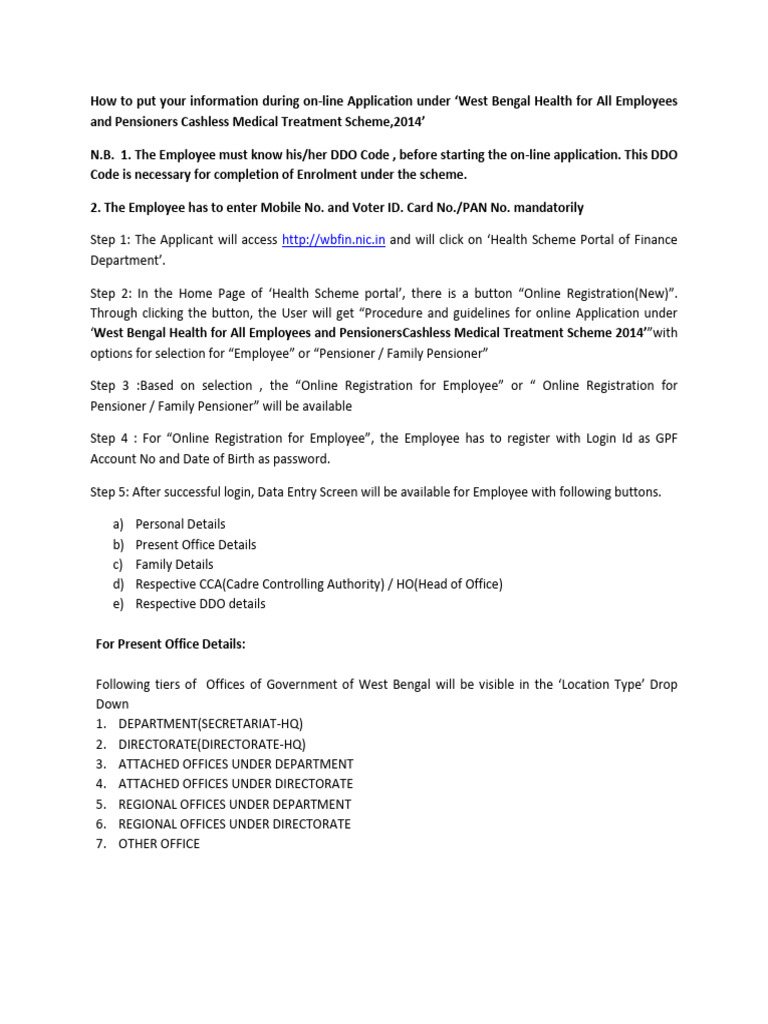 How to put your information during on-line Application under ‘West Bengal Health for All Employees and Pensioners Cashless Medical Treatment Scheme,2014’

N.B. 1. The Employee must know his/her DDO Code , before starting the on-line application. This DDO Code is necessary for completion of Enrolment under the scheme.

2. The Employee has to enter Mobile No. and Voter ID. Card No./PAN No. mandatorily

Step 1: The Applicant will access http://wbfin.nic.in and will click on ‘Health Scheme Portal of Finance Department’.

Step 2: In the Home Page of ‘Health Scheme portal’, there is a button “Online Registration(New)”. Through clicking the button, the User will get “Procedure and guidelines for online Application under ‘West Bengal Health for All Employees and PensionersCashless Medical Treatment Scheme 2014’”with options for selection for “Employee” or “Pensioner / Family Pensioner”

Step 3 :Based on selection , the “Online Registration for Employee” or “ Online Registration for Pensioner / Family Pensioner” will be available

Step 4 : For “Online Registration for Employee”, the Employee has to register with Login Id as GPF Account No and Date of Birth as password.

Step 5: After successful login, Data Entry Screen will be available for Employee with following buttons.

a) Personal Details
b) Present Office Details
c) Family Details
d) Respective CCA(Cadre Controlling Authority) / HO(Head of Office)
e) Respective DDO details

For Present Office Details:

Following tiers of Offices of Government of West Bengal will be visible in the ‘Location Type’ Drop Down
1. DEPARTMENT(SECRETARIAT-HQ)
2. DIRECTORATE(DIRECTORATE-HQ)
3. ATTACHED OFFICES UNDER DEPARTMENT
4. ATTACHED OFFICES UNDER DIRECTORATE
5. REGIONAL OFFICES UNDER DEPARTMENT
6. REGIONAL OFFICES UNDER DIRECTORATE
7. OTHER OFFICE